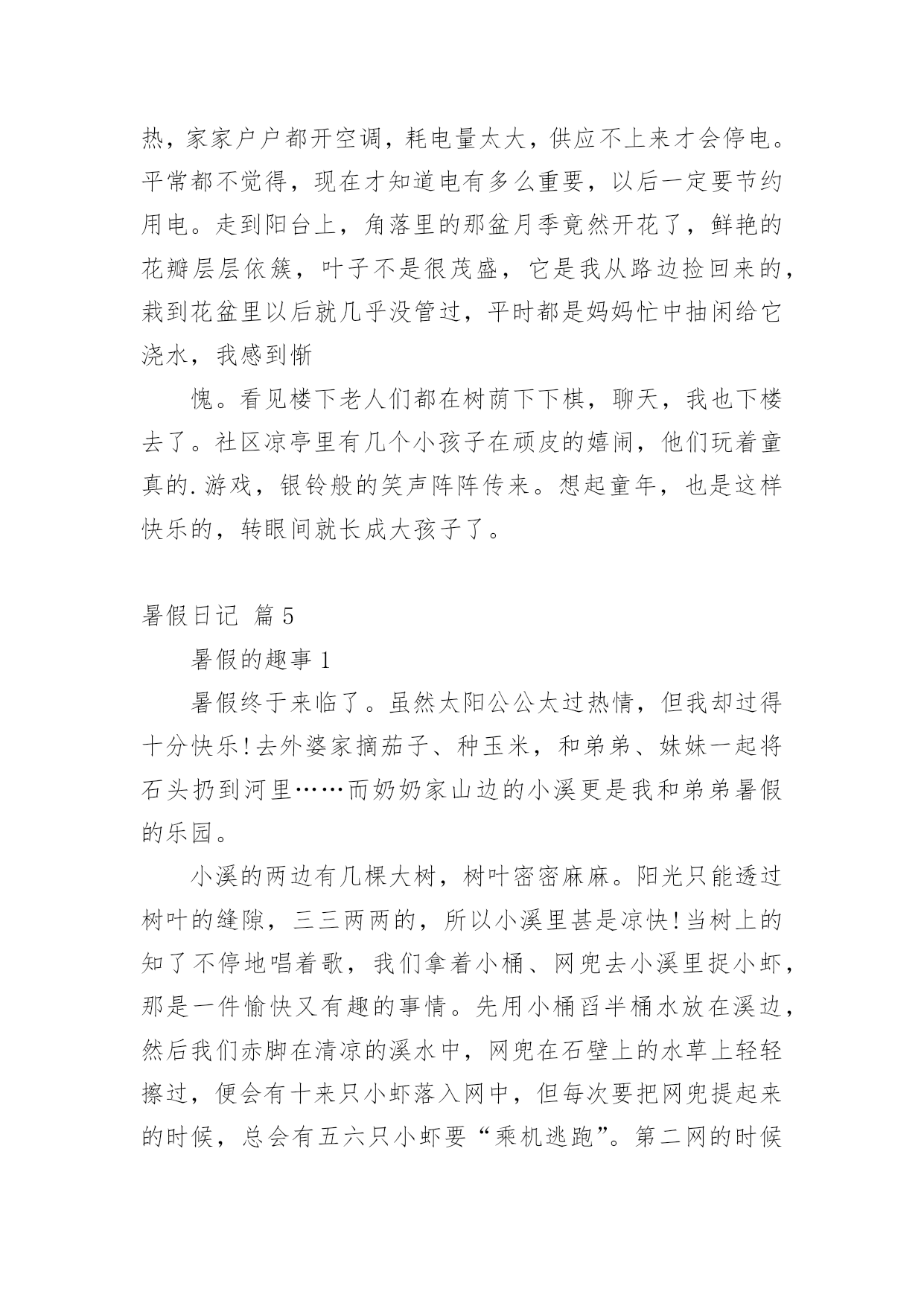 热，家家户户都开空调，耗电量太大，供应不上来才会停电。平常都不觉得，现在才知道电有多么重要，以后一定要节约用电。走到阳台上，角落里的那盆月季竟然开花了，鲜艳的花瓣层层依簇，叶子不是很茂盛，它是我从路边捡回来的，栽到花盆里以后就几乎没管过，平时都是妈妈忙中抽闲给它浇水，我感到惭

愧。看见楼下老人们都在树荫下下棋，聊天，我也下楼去了。社区凉亭里有几个小孩子在顽皮的嬉闹，他们玩着童真的.游戏，银铃般的笑声阵阵传来。想起童年，也是这样快乐的，转眼间就长成大孩子了。

暑假日记 篇5

暑假的趣事1

暑假终于来临了。虽然太阳公公太过热情，但我却过得十分快乐!去外婆家摘茄子、种玉米，和弟弟、妹妹一起将石头扔到河里……而奶奶家山边的小溪更是我和弟弟暑假的乐园。

小溪的两边有几棵大树，树叶密密麻麻。阳光只能透过树叶的缝隙，三三两两的，所以小溪里甚是凉快!当树上的知了不停地唱着歌，我们拿着小桶、网兜去小溪里捉小虾，那是一件愉快又有趣的事情。先用小桶舀半桶水放在溪边，然后我们赤脚在清凉的溪水中，网兜在石壁上的水草上轻轻擦过，便会有十来只小虾落入网中，但每次要把网兜提起来的时候，总会有五六只小虾要“乘机逃跑”。第二网的时候